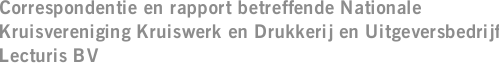 Correspondentie en rapport betreffende Nationale Kruisvereniging Kruiswerk en Drukkerij en Uitgeversbedrijf Lecturis BV